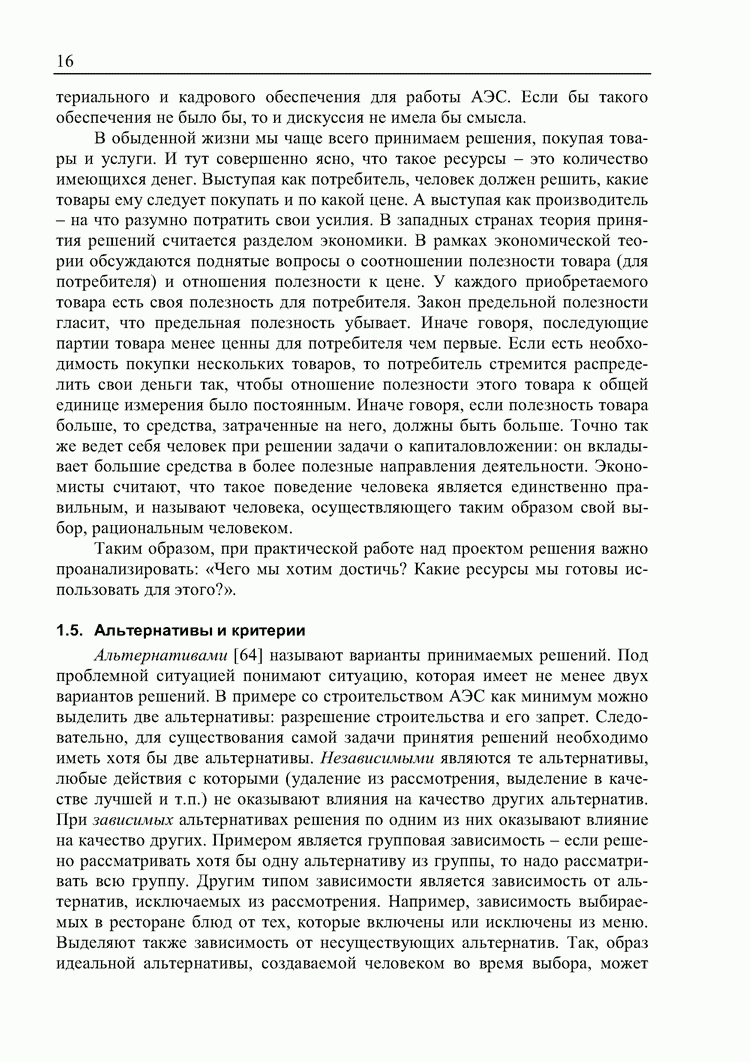 16

териального и кадрового обеспечения для работы АЭС. Если бы такого обеспечения не было бы, то и дискуссия не имела бы смысла.

В обыденной жизни мы чаще всего принимаем решения, покупая товары и услуги. И тут совершенно ясно, что такое ресурсы – это количество имеющихся денег. Выступая как потребитель, человек должен решить, какие товары ему следует покупать и по какой цене. А выступая как производитель – на что разумно потратить свои усилия. В западных странах теория принятия решений считается разделом экономики. В рамках экономической теории обсуждаются поднятые вопросы о соотношении полезности товара (для потребителя) и отношения полезности к цене. У каждого приобретаемого товара есть своя полезность для потребителя. Закон предельной полезности гласит, что предельная полезность убывает. Иначе говоря, последующие партии товара менее ценны для потребителя чем первые. Если есть необходимость покупки нескольких товаров, то потребитель стремится распределить свои деньги так, чтобы отношение полезности этого товара к общей единице измерения было постоянным. Иначе говоря, если полезность товара больше, то средства, затраченные на него, должны быть больше. Точно так же ведет себя человек при решении задачи о капиталовложении: он вкладывает большие средства в более полезные направления деятельности. Экономисты считают, что такое поведение человека является единственно правильным, и называют человека, осуществляющего таким образом свой выбор, рациональным человеком.

Таким образом, при практической работе над проектом решения важно проанализировать: «Чего мы хотим достичь? Какие ресурсы мы готовы использовать для этого?».

1.5. Альтернативы и критерии

Альтернативами [64] называют варианты принимаемых решений. Под проблемной ситуацией понимают ситуацию, которая имеет не менее двух вариантов решений. В примере со строительством АЭС как минимум можно выделить две альтернативы: разрешение строительства и его запрет. Следовательно, для существования самой задачи принятия решений необходимо иметь хотя бы две альтернативы. Независимыми являются те альтернативы, любые действия с которыми (удаление из рассмотрения, выделение в качестве лучшей и т.п.) не оказывают влияния на качество других альтернатив. При зависимых альтернативах решения по одним из них оказывают влияние на качество других. Примером является групповая зависимость – если решено рассматривать хотя бы одну альтернативу из группы, то надо рассматривать всю группу. Другим типом зависимости является зависимость от альтернатив, исключаемых из рассмотрения. Например, зависимость выбираемых в ресторане блюд от тех, которые включены или исключены из меню. Выделяют также зависимость от несуществующих альтернатив. Так, образ идеальной альтернативы, создаваемой человеком во время выбора, может